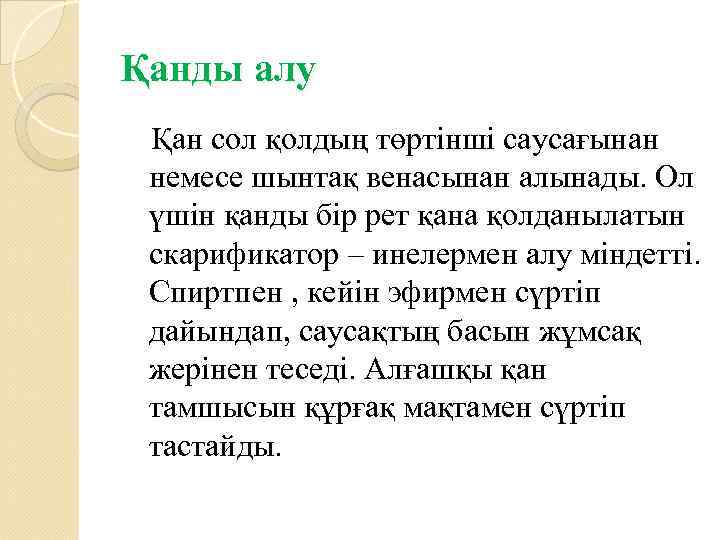 Қанды алу

Қан сол қолдың төртінші саусағынан немесе шынтақ венасынан алынады. Ол үшін қанды бір рет қана қолданылатын скарификатор – инелермен алу міндетті. Спиртпен , кейін эфирмен сүртіп дайындап, саусақтың басын жұмсақ жерінен теседі. Алғашқы қан тамшысын құрғақ мақтамен сүртіп тастайды.